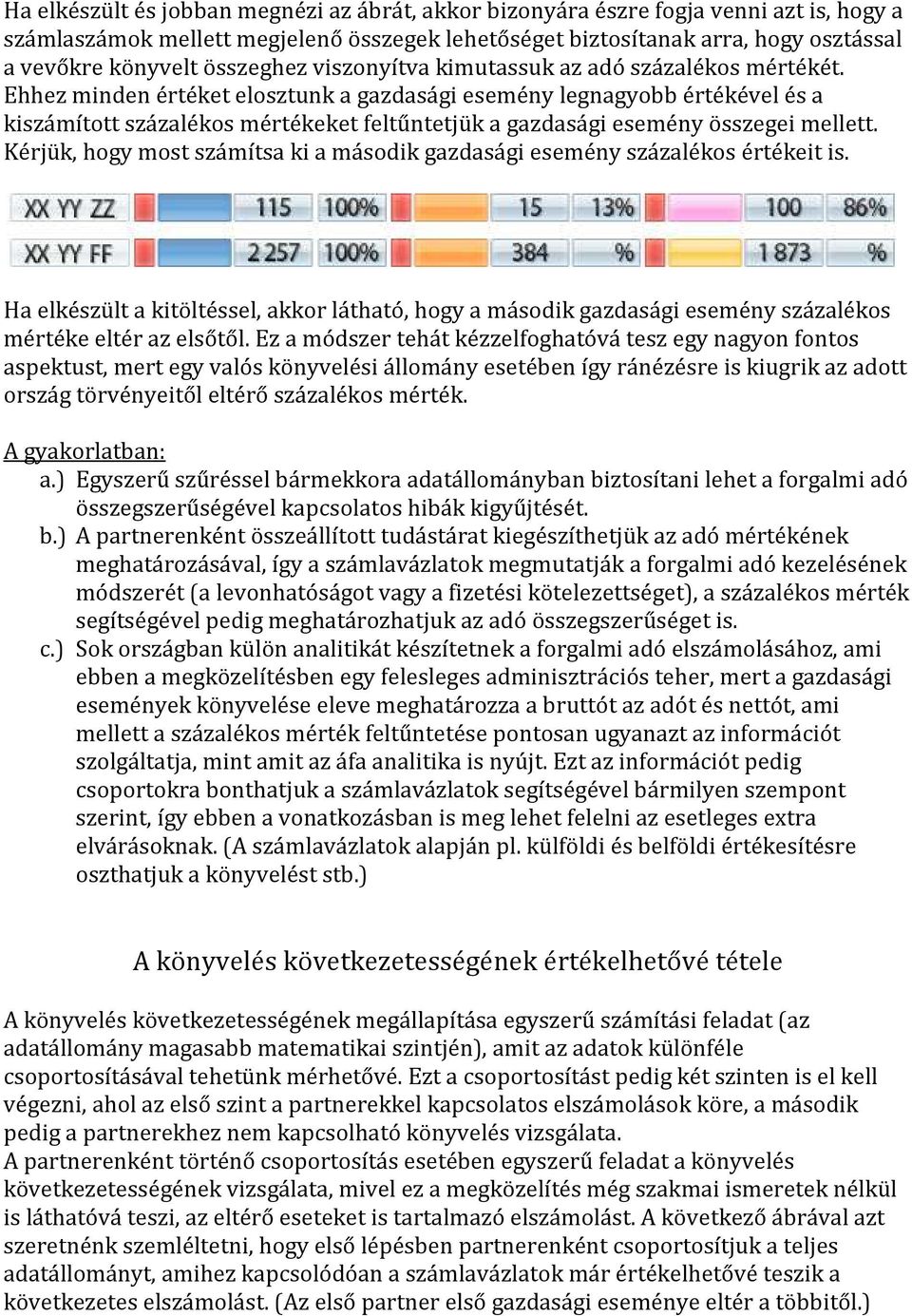 Ha elkészült és jobban megnézi az ábrát, akkor bizonyára észre fogja venni azt is, hogy a számlaszámok mellett megjelenő összegek lehetőséget biztosítanak arra, hogy osztással a vevőkre könyvelt összeghez viszonyítva kimutassuk az adó százalékos mértékét. Ehhez minden értéket elosztunk a gazdasági esemény legnagyobb értékével és a kiszámított százalékos mértékeket feltűntetjük a gazdasági esemény összegei mellett. Kérjük, hogy most számítsa ki a második gazdasági esemény százalékos értékeit is.

| XX YY ZZ | 115 | 100% | 15 | 13% | 100 | 86% |
|---|---|---|---|---|---|---|
| XX YY FF | 2 257 | 100% | 384 | % | 1 873 | % |

Ha elkészült a kitöltéssel, akkor látható, hogy a második gazdasági esemény százalékos mértéke eltér az elsőtől. Ez a módszer tehát kézzelfoghatóvá tesz egy nagyon fontos aspektust, mert egy valós könyvelési állomány esetében így ránézésre is kiugrik az adott ország törvényeitől eltérő százalékos mérték.

A gyakorlatban:
a.) Egyszerű szűréssel bármekkora adatállományban biztosítani lehet a forgalmi adó összegszerűségével kapcsolatos hibák kigyűjtését.
b.) A partnerenként összeállított tudástárat kiegészíthetjük az adó mértékének meghatározásával, így a számlavázlatok megmutatják a forgalmi adó kezelésének módszerét (a levonhatóságot vagy a fizetési kötelezettséget), a százalékos mérték segítségével pedig meghatározhatjuk az adó összegszerűséget is.
c.) Sok országban külön analitikát készítetnek a forgalmi adó elszámolásához, ami ebben a megközelítésben egy felesleges adminisztrációs teher, mert a gazdasági események könyvelése eleve meghatározza a bruttót az adót és nettót, ami mellett a százalékos mérték feltűntetése pontosan ugyanazt az információt szolgáltatja, mint amit az áfa analitika is nyújt. Ezt az információt pedig csoportokra bonthatjuk a számlavázlatok segítségével bármilyen szempont szerint, így ebben a vonatkozásban is meg lehet felelni az esetleges extra elvárásoknak. (A számlavázlatok alapján pl. külföldi és belföldi értékesítésre oszthatjuk a könyvelést stb.)

A könyvelés következetességének értékelhetővé tétele

A könyvelés következetességének megállapítása egyszerű számítási feladat (az adatállomány magasabb matematikai szintjén), amit az adatok különféle csoportosításával tehetünk mérhetővé. Ezt a csoportosítást pedig két szinten is el kell végezni, ahol az első szint a partnerekkel kapcsolatos elszámolások köre, a második pedig a partnerekhez nem kapcsolható könyvelés vizsgálata.
A partnerenként történő csoportosítás esetében egyszerű feladat a könyvelés következetességének vizsgálata, mivel ez a megközelítés még szakmai ismeretek nélkül is láthatóvá teszi, az eltérő eseteket is tartalmazó elszámolást. A következő ábrával azt szeretnénk szemléltetni, hogy első lépésben partnerenként csoportosítjuk a teljes adatállományt, amihez kapcsolódóan a számlavázlatok már értékelhetővé teszik a következetes elszámolást. (Az első partner első gazdasági eseménye eltér a többitől.)